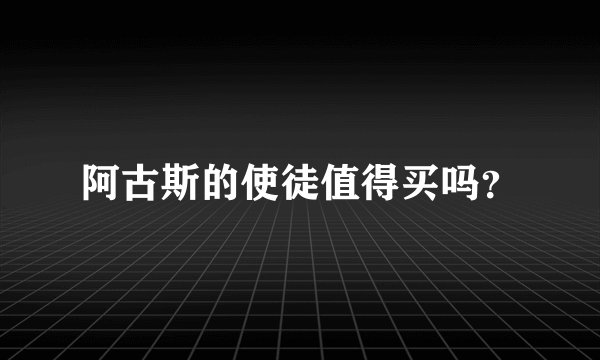 阿古斯的使徒值得买吗?